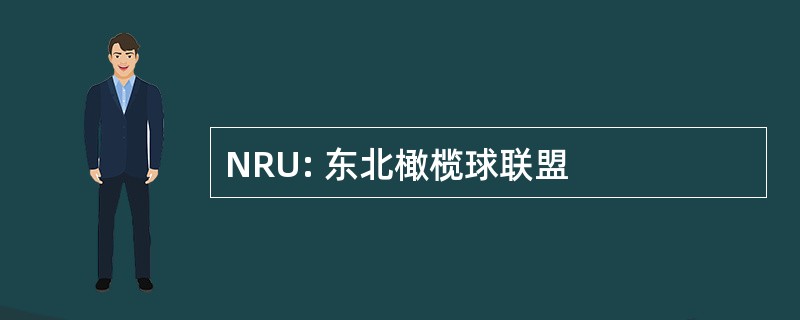 NRU: 东北橄榄球联盟